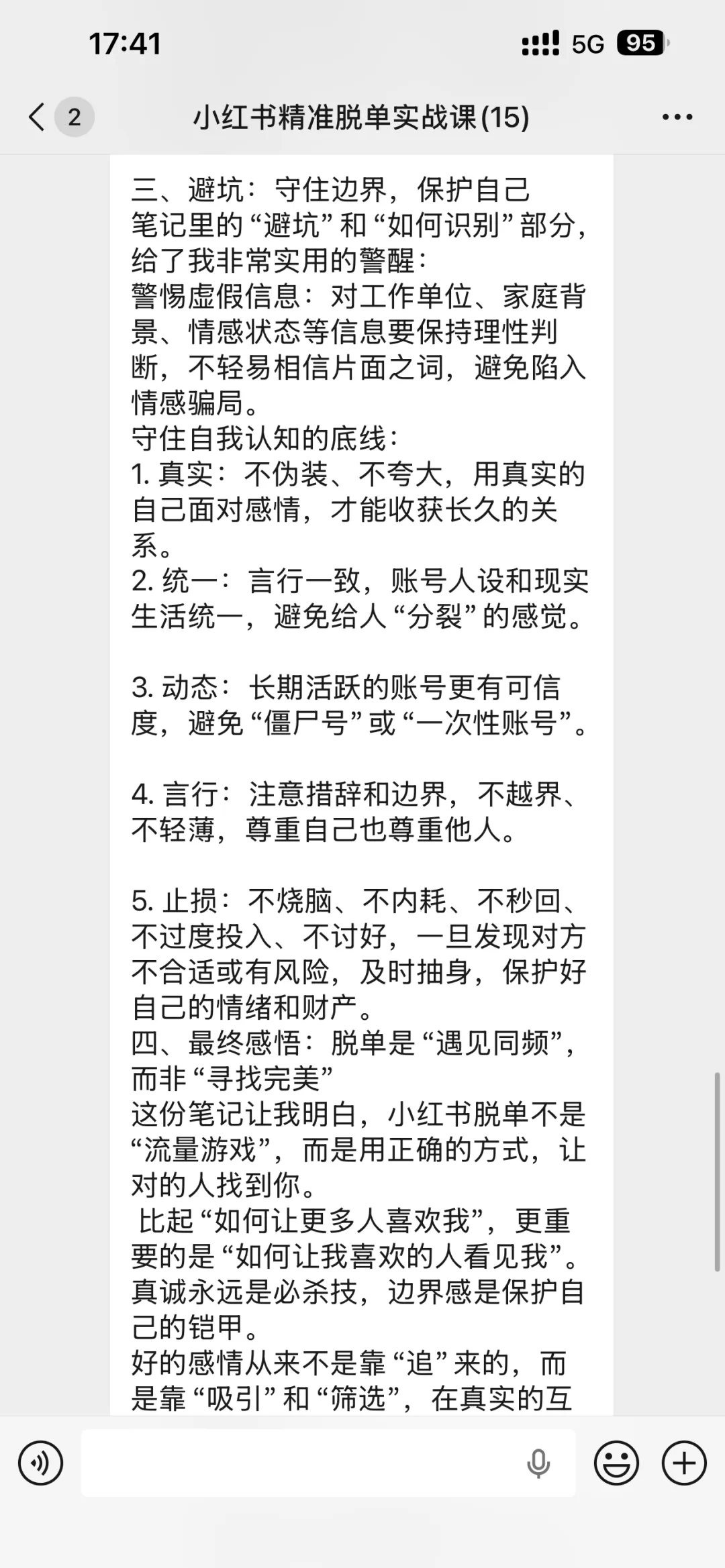 17:41
5G 95

2
小红书精准脱单实战课(15)

三、避坑：守住边界，保护自己
笔记里的“避坑”和“如何识别”部分，给了我非常实用的警醒：
警惕虚假信息：对工作单位、家庭背景、情感状态等信息要保持理性判断，不轻易相信片面之词，避免陷入情感骗局。
守住自我认知的底线：
1. 真实：不伪装、不夸大，用真实的自己面对感情，才能收获长久的关系。
2. 统一：言行一致，账号人设和现实生活统一，避免给人“分裂”的感觉。

3. 动态：长期活跃的账号更有可信度，避免“僵尸号”或“一次性账号”。

4. 言行：注意措辞和边界，不越界、不轻薄，尊重自己也尊重他人。

5. 止损：不烧脑、不内耗、不秒回、不过度投入、不讨好，一旦发现对方不合适或有风险，及时抽身，保护好自己的情绪和财产。
四、最终感悟：脱单是“遇见同频”，而非“寻找完美”
这份笔记让我明白，小红书脱单不是“流量游戏”，而是用正确的方式，让对的人找到你。
比起“如何让更多人喜欢我”，更重要的是“如何让我喜欢的人看见我”。
真诚永远是必杀技，边界感是保护自己的铠甲。
好的感情从来不是靠“追”来的，而是靠“吸引”和“筛选”，在真实的互